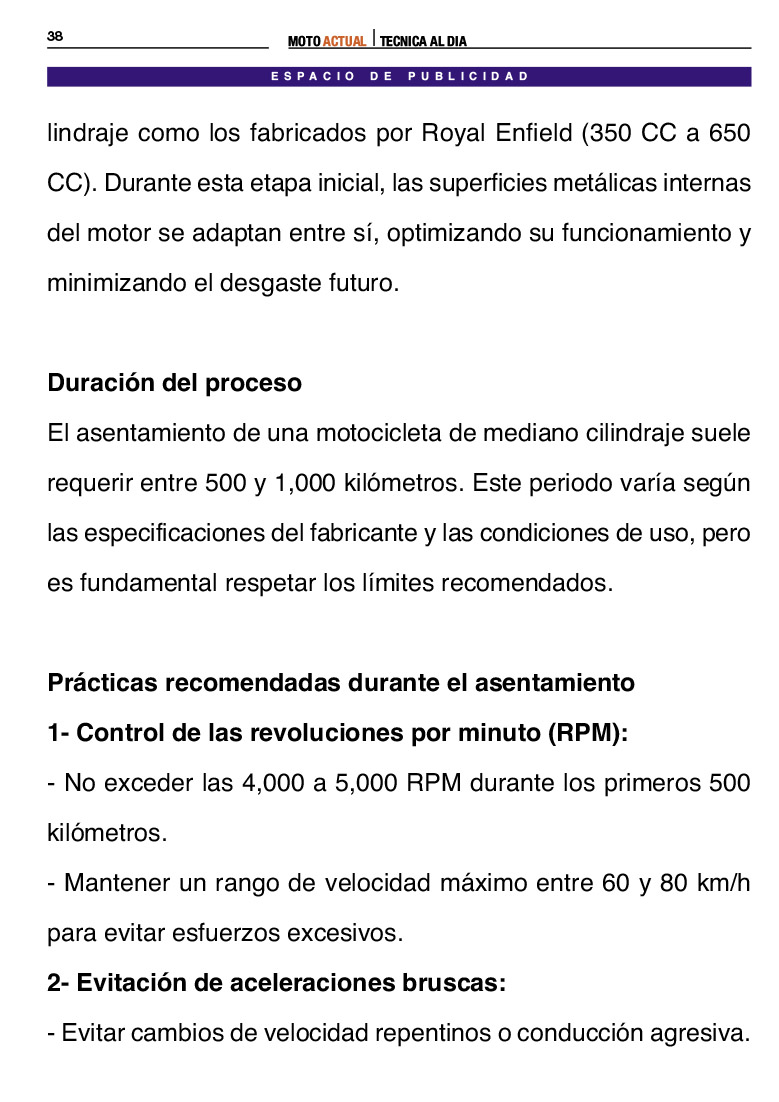 38

MOTO ACTUAL | TECNICA AL DIA

ESPACIO DE PUBLICIDAD

lindraje como los fabricados por Royal Enfield (350 CC a 650 CC). Durante esta etapa inicial, las superficies metálicas internas del motor se adaptan entre sí, optimizando su funcionamiento y minimizando el desgaste futuro.

Duración del proceso
El asentamiento de una motocicleta de mediano cilindraje suele requerir entre 500 y 1,000 kilómetros. Este periodo varía según las especificaciones del fabricante y las condiciones de uso, pero es fundamental respetar los límites recomendados.

Prácticas recomendadas durante el asentamiento
1- Control de las revoluciones por minuto (RPM):
- No exceder las 4,000 a 5,000 RPM durante los primeros 500 kilómetros.
- Mantener un rango de velocidad máximo entre 60 y 80 km/h para evitar esfuerzos excesivos.
2- Evitación de aceleraciones bruscas:
- Evitar cambios de velocidad repentinos o conducción agresiva.